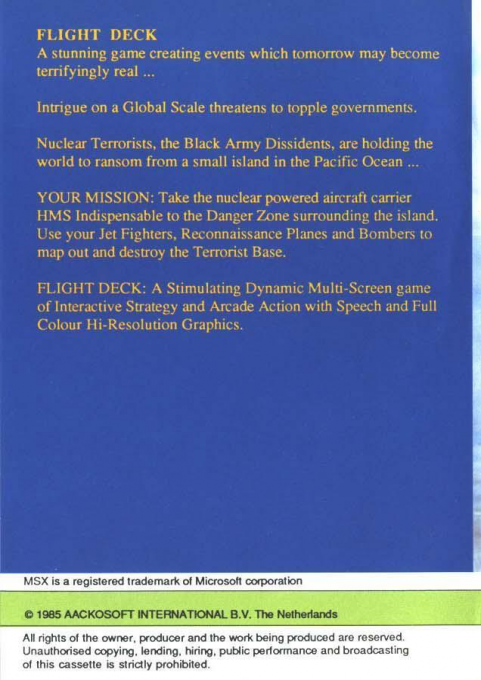 FLIGHT DECK
A stunning game creating events which tomorrow may become terrifyingly real ...

Intrigue on a Global Scale threatens to topple governments.

Nuclear Terrorists, the Black Army Dissidents, are holding the world to ransom from a small island in the Pacific Ocean ...

YOUR MISSION: Take the nuclear powered aircraft carrier HMS Indispensable to the Danger Zone surrounding the island. Use your Jet Fighters, Reconnaissance Planes and Bombers to map out and destroy the Terrorist Base.

FLIGHT DECK: A Stimulating Dynamic Multi-Screen game of Interactive Strategy and Arcade Action with Speech and Full Colour Hi-Resolution Graphics.

MSX is a registered trademark of Microsoft corporation

© 1985 AACKOSOFT INTERNATIONAL B.V. The Netherlands

All rights of the owner, producer and the work being produced are reserved. Unauthorised copying, lending, hiring, public performance and broadcasting of this cassette is strictly prohibited.